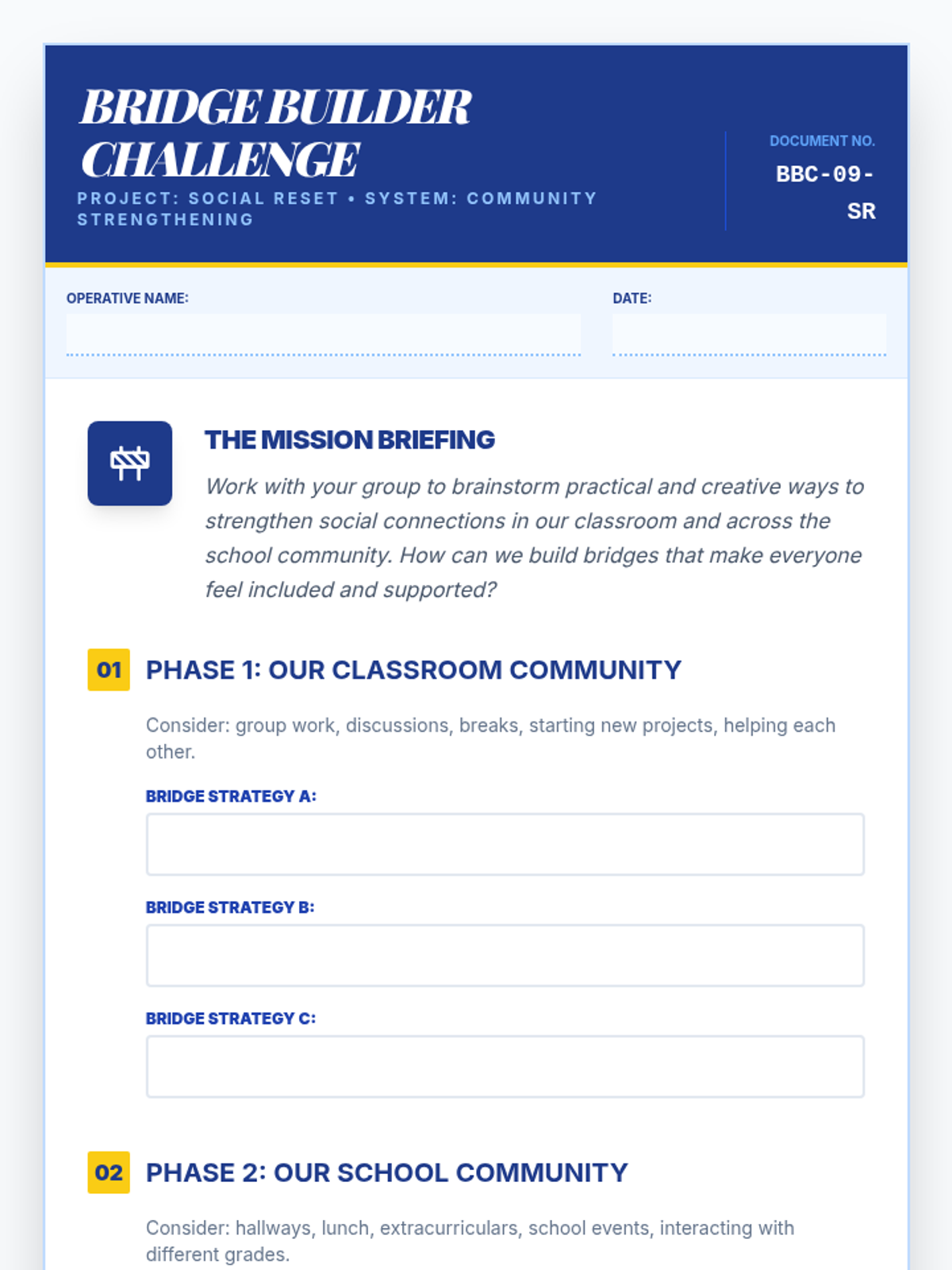 BRIDGE BUILDER CHALLENGE

PROJECT: SOCIAL RESET • SYSTEM: COMMUNITY STRENGTHENING

DOCUMENT NO.
BBC-09-SR

OPERATIVE NAME:

DATE:

THE MISSION BRIEFING

Work with your group to brainstorm practical and creative ways to strengthen social connections in our classroom and across the school community. How can we build bridges that make everyone feel included and supported?

01 PHASE 1: OUR CLASSROOM COMMUNITY

Consider: group work, discussions, breaks, starting new projects, helping each other.

BRIDGE STRATEGY A:

BRIDGE STRATEGY B:

BRIDGE STRATEGY C:

02 PHASE 2: OUR SCHOOL COMMUNITY

Consider: hallways, lunch, extracurriculars, school events, interacting with different grades.